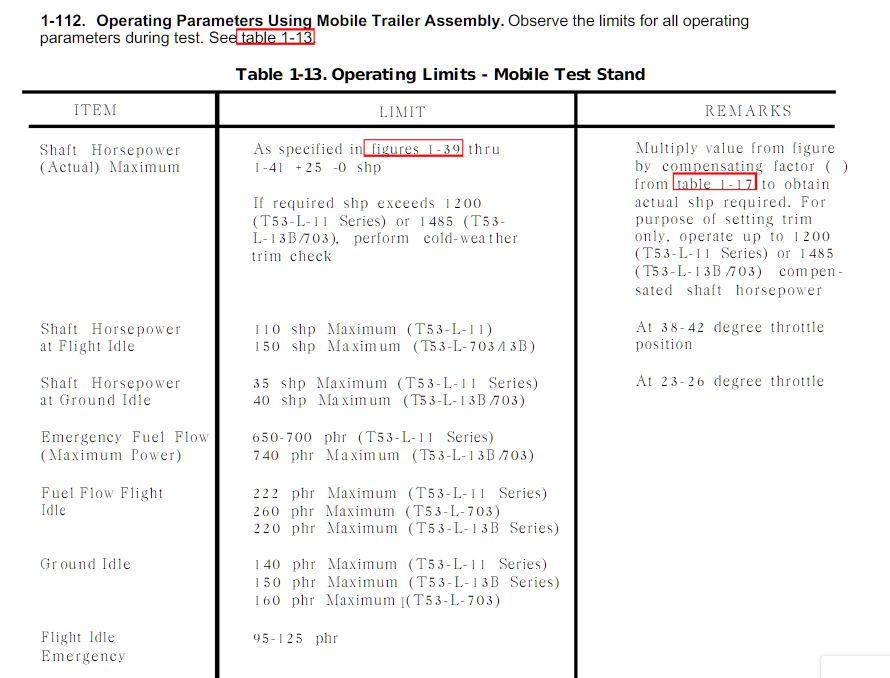 **1-112. Operating Parameters Using Mobile Trailer Assembly.** Observe the limits for all operating parameters during test. See table 1-13.

**Table 1-13. Operating Limits - Mobile Test Stand**

| ITEM | LIMIT | REMARKS |
|---|---|---|
| Shaft Horsepower (Actual) Maximum | As specified in figures 1-39 thru 1-41 +25 -0 shp<br><br>If required shp exceeds 1200 (T53-L-11 Series) or 1485 (T53-L-13B/703), perform cold-weather trim check | Multiply value from figure by compensating factor ( ) from table 1-17 to obtain actual shp required. For purpose of setting trim only, operate up to 1200 (T53-L-11 Series) or 1485 (T53-L-13B/703) compensated shaft horsepower |
| Shaft Horsepower at Flight Idle | 110 shp Maximum (T53-L-11)<br>150 shp Maximum (T53-L-703/13B) | At 38-42 degree throttle position |
| Shaft Horsepower at Ground Idle | 35 shp Maximum (T53-L-11 Series)<br>40 shp Maximum (T53-L-13B/703) | At 23-26 degree throttle |
| Emergency Fuel Flow (Maximum Power) | 650-700 phr (T53-L-11 Series)<br>740 phr Maximum (T53-L-13B/703) | |
| Fuel Flow Flight Idle | 222 phr Maximum (T53-L-11 Series)<br>260 phr Maximum (T53-L-703)<br>220 phr Maximum (T53-L-13B Series) | |
| Ground Idle | 140 phr Maximum (T53-L-11 Series)<br>150 phr Maximum (T53-L-13B Series)<br>160 phr Maximum (T53-L-703) | |
| Flight Idle Emergency | 95-125 phr | |